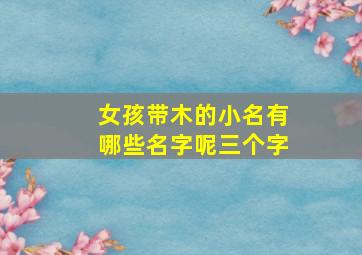 女孩带木的小名有哪些名字呢三个字